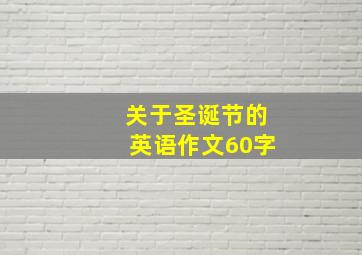 关于圣诞节的
英语作文60字